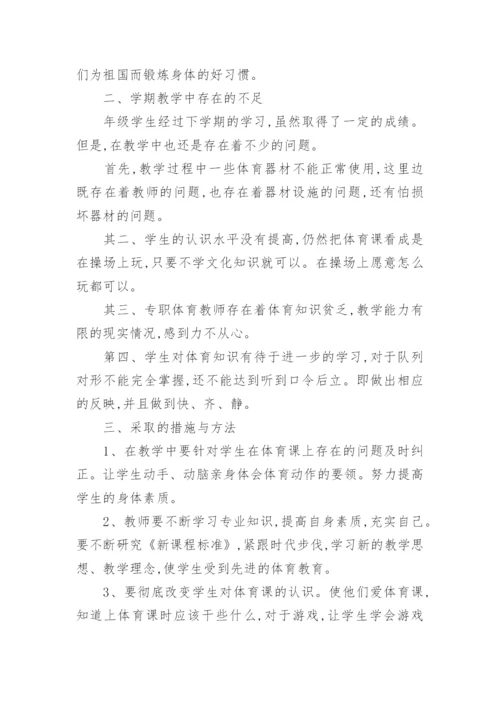 们为祖国而锻炼身体的好习惯。

二、学期教学中存在的不足

年级学生经过下学期的学习,虽然取得了一定的成绩。但是,在教学中也还是存在着不少的问题。

首先,教学过程中一些体育器材不能正常使用,这里边既存在着教师的问题,也存在着器材设施的问题,还有怕损坏器材的问题。

其二、学生的认识水平没有提高,仍然把体育课看成是在操场上玩,只要不学文化知识就可以。在操场上愿意怎么玩都可以。

其三、专职体育教师存在着体育知识贫乏,教学能力有限的现实情况,感到力不从心。

第四、学生对体育知识有待于进一步的学习,对于队列对形不能完全掌握,还不能达到听到口令后立。即做出相应的反映,并且做到快、齐、静。

三、采取的措施与方法

1、在教学中要针对学生在体育课上存在的问题及时纠正。让学生动手、动脑亲身体会体育动作的要领。努力提高学生的身体素质。

2、教师要不断学习专业知识,提高自身素质,充实自己。要不断研究《新课程标准》,紧跟时代步伐,学习新的教学思想、教学理念,使学生受到先进的体育教育。

3、要彻底改变学生对体育课的认识。使他们爱体育课,知道上体育课时应该干些什么,对于游戏,让学生学会游戏